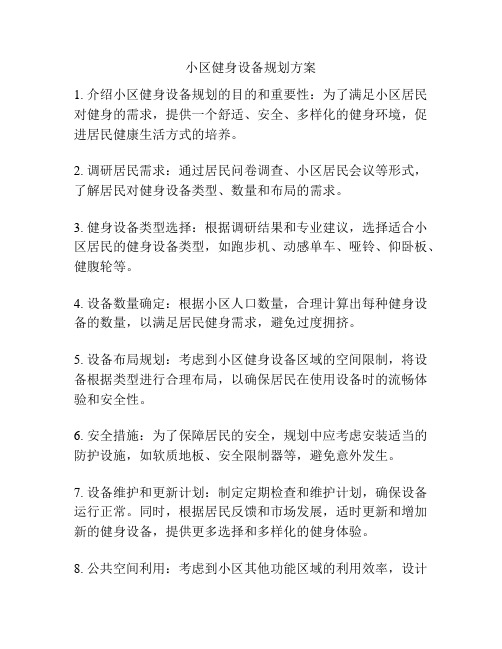 小区健身设备规划方案

1. 介绍小区健身设备规划的目的和重要性：为了满足小区居民对健身的需求，提供一个舒适、安全、多样化的健身环境，促进居民健康生活方式的培养。

2. 调研居民需求：通过居民问卷调查、小区居民会议等形式，了解居民对健身设备类型、数量和布局的需求。

3. 健身设备类型选择：根据调研结果和专业建议，选择适合小区居民的健身设备类型，如跑步机、动感单车、哑铃、仰卧板、健腹轮等。

4. 设备数量确定：根据小区人口数量，合理计算出每种健身设备的数量，以满足居民健身需求，避免过度拥挤。

5. 设备布局规划：考虑到小区健身设备区域的空间限制，将设备根据类型进行合理布局，以确保居民在使用设备时的流畅体验和安全性。

6. 安全措施：为了保障居民的安全，规划中应考虑安装适当的防护设施，如软质地板、安全限制器等，避免意外发生。

7. 设备维护和更新计划：制定定期检查和维护计划，确保设备运行正常。同时，根据居民反馈和市场发展，适时更新和增加新的健身设备，提供更多选择和多样化的健身体验。

8. 公共空间利用：考虑到小区其他功能区域的利用效率，设计